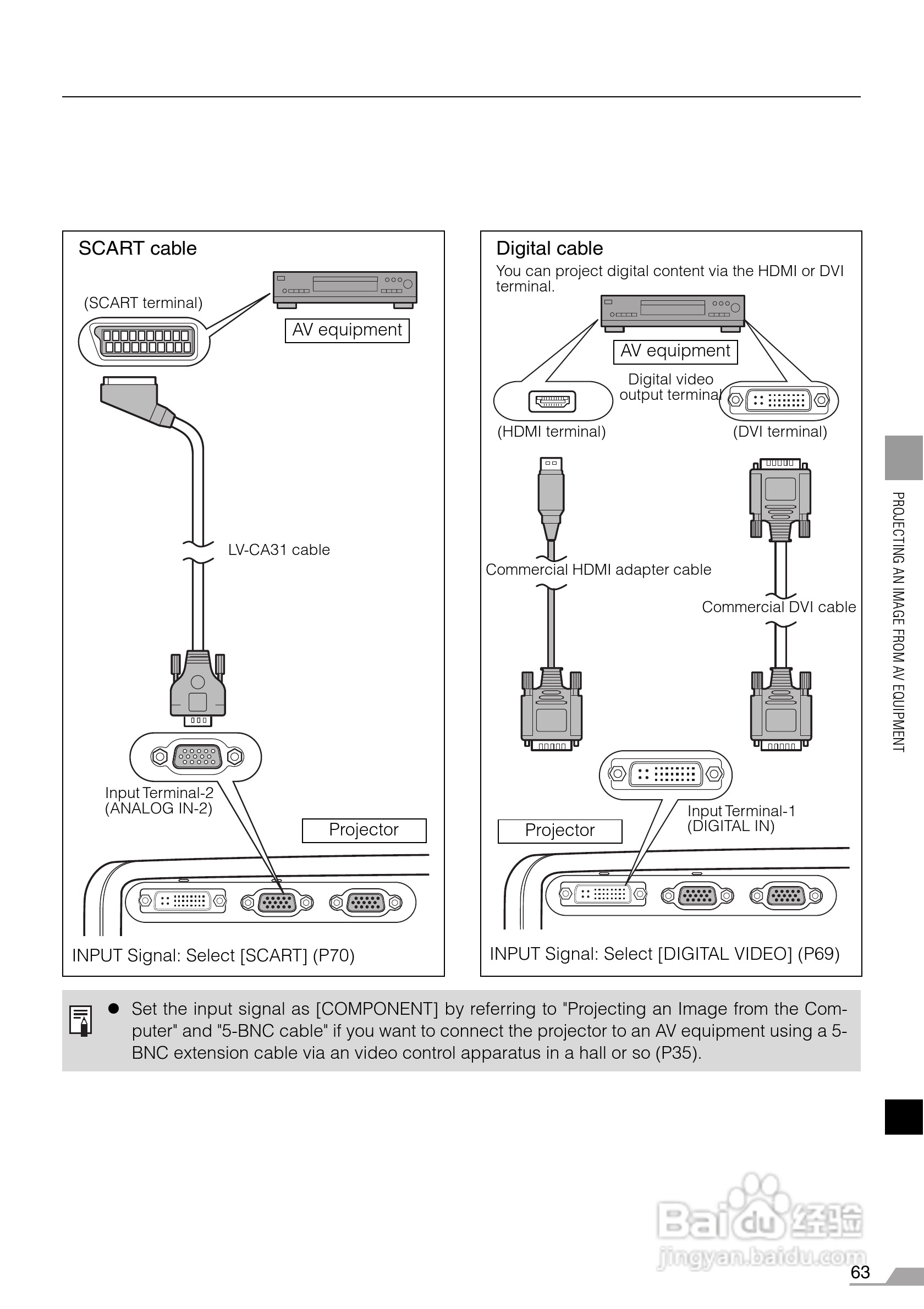 SCART cable

(SCART terminal)

AV equipment

LV-CA31 cable

Input Terminal-2 (ANALOG IN-2)

Projector

INPUT Signal: Select [SCART] (P70)

Digital cable

You can project digital content via the HDMI or DVI terminal.

AV equipment

Digital video output terminal

(HDMI terminal)

(DVI terminal)

Commercial HDMI adapter cable

Commercial DVI cable

Input Terminal-1 (DIGITAL IN)

Projector

INPUT Signal: Select [DIGITAL VIDEO] (P69)

PROJECTING AN IMAGE FROM AV EQUIPMENT

● Set the input signal as [COMPONENT] by referring to "Projecting an Image from the Computer" and "5-BNC cable" if you want to connect the projector to an AV equipment using a 5-BNC extension cable via an video control apparatus in a hall or so (P35).

Baidu经验
jingyan.baidu.com

63